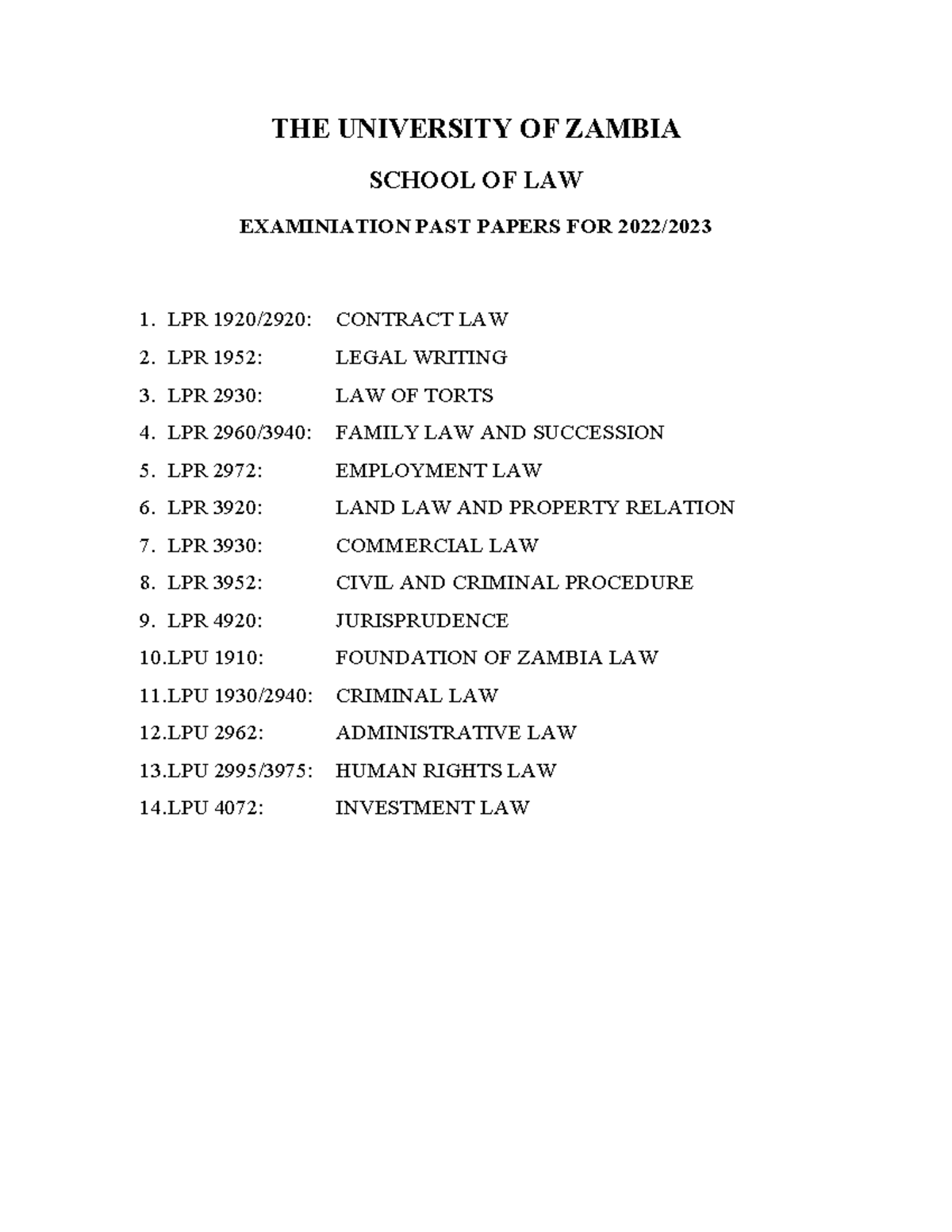 THE UNIVERSITY OF ZAMBIA

SCHOOL OF LAW

EXAMINIATION PAST PAPERS FOR 2022/2023

1. LPR 1920/2920: CONTRACT LAW
2. LPR 1952: LEGAL WRITING
3. LPR 2930: LAW OF TORTS
4. LPR 2960/3940: FAMILY LAW AND SUCCESSION
5. LPR 2972: EMPLOYMENT LAW
6. LPR 3920: LAND LAW AND PROPERTY RELATION
7. LPR 3930: COMMERCIAL LAW
8. LPR 3952: CIVIL AND CRIMINAL PROCEDURE
9. LPR 4920: JURISPRUDENCE
10.LPU 1910: FOUNDATION OF ZAMBIA LAW
11.LPU 1930/2940: CRIMINAL LAW
12.LPU 2962: ADMINISTRATIVE LAW
13.LPU 2995/3975: HUMAN RIGHTS LAW
14.LPU 4072: INVESTMENT LAW